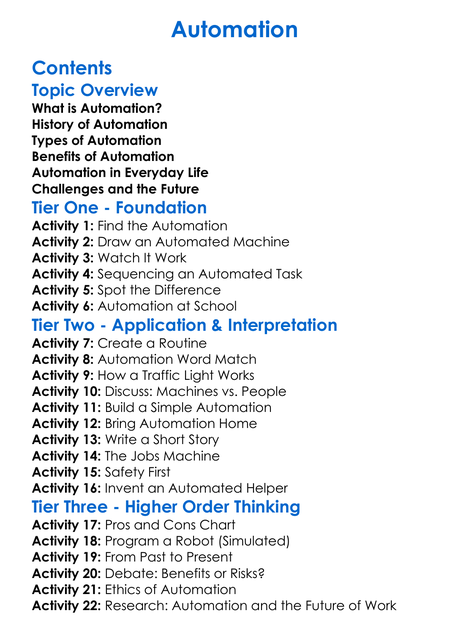 Automation

Contents

Topic Overview

What is Automation?
History of Automation
Types of Automation
Benefits of Automation
Automation in Everyday Life
Challenges and the Future

Tier One - Foundation

Activity 1: Find the Automation
Activity 2: Draw an Automated Machine
Activity 3: Watch It Work
Activity 4: Sequencing an Automated Task
Activity 5: Spot the Difference
Activity 6: Automation at School

Tier Two - Application & Interpretation

Activity 7: Create a Routine
Activity 8: Automation Word Match
Activity 9: How a Traffic Light Works
Activity 10: Discuss: Machines vs. People
Activity 11: Build a Simple Automation
Activity 12: Bring Automation Home
Activity 13: Write a Short Story
Activity 14: The Jobs Machine
Activity 15: Safety First
Activity 16: Invent an Automated Helper

Tier Three - Higher Order Thinking

Activity 17: Pros and Cons Chart
Activity 18: Program a Robot (Simulated)
Activity 19: From Past to Present
Activity 20: Debate: Benefits or Risks?
Activity 21: Ethics of Automation
Activity 22: Research: Automation and the Future of Work